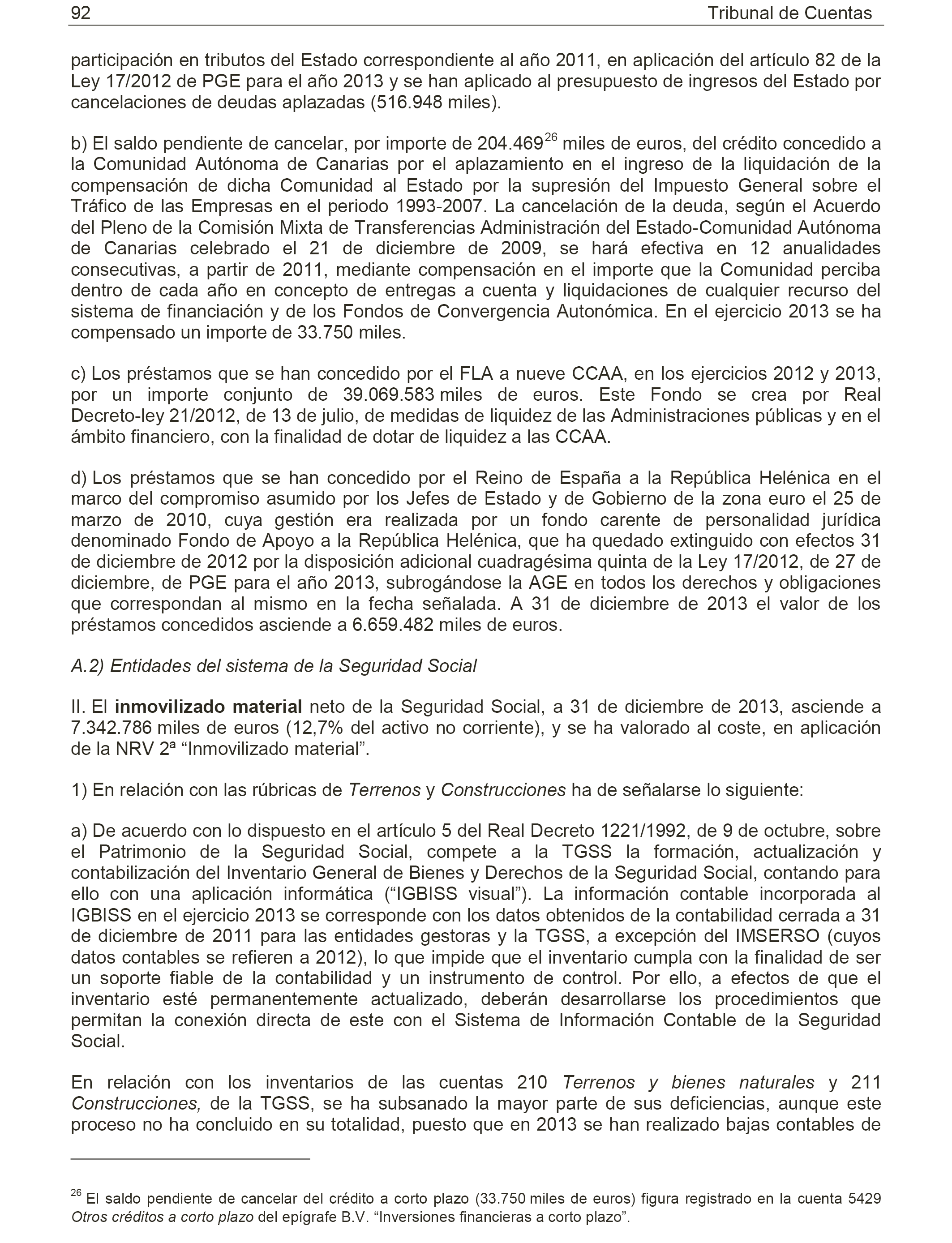 92 Tribunal de Cuentas

participación en tributos del Estado correspondiente al año 2011, en aplicación del artículo 82 de la Ley 17/2012 de PGE para el año 2013 y se han aplicado al presupuesto de ingresos del Estado por cancelaciones de deudas aplazadas (516.948 miles).

b) El saldo pendiente de cancelar, por importe de 204.469$^{26}$ miles de euros, del crédito concedido a la Comunidad Autónoma de Canarias por el aplazamiento en el ingreso de la liquidación de la compensación de dicha Comunidad al Estado por la supresión del Impuesto General sobre el Tráfico de las Empresas en el periodo 1993-2007. La cancelación de la deuda, según el Acuerdo del Pleno de la Comisión Mixta de Transferencias Administración del Estado-Comunidad Autónoma de Canarias celebrado el 21 de diciembre de 2009, se hará efectiva en 12 anualidades consecutivas, a partir de 2011, mediante compensación en el importe que la Comunidad perciba dentro de cada año en concepto de entregas a cuenta y liquidaciones de cualquier recurso del sistema de financiación y de los Fondos de Convergencia Autonómica. En el ejercicio 2013 se ha compensado un importe de 33.750 miles.

c) Los préstamos que se han concedido por el FLA a nueve CCAA, en los ejercicios 2012 y 2013, por un importe conjunto de 39.069.583 miles de euros. Este Fondo se crea por Real Decreto-ley 21/2012, de 13 de julio, de medidas de liquidez de las Administraciones públicas y en el ámbito financiero, con la finalidad de dotar de liquidez a las CCAA.

d) Los préstamos que se han concedido por el Reino de España a la República Helénica en el marco del compromiso asumido por los Jefes de Estado y de Gobierno de la zona euro el 25 de marzo de 2010, cuya gestión era realizada por un fondo carente de personalidad jurídica denominado Fondo de Apoyo a la República Helénica, que ha quedado extinguido con efectos 31 de diciembre de 2012 por la disposición adicional cuadragésima quinta de la Ley 17/2012, de 27 de diciembre, de PGE para el año 2013, subrogándose la AGE en todos los derechos y obligaciones que correspondan al mismo en la fecha señalada. A 31 de diciembre de 2013 el valor de los préstamos concedidos asciende a 6.659.482 miles de euros.

A.2) Entidades del sistema de la Seguridad Social

II. El inmovilizado material neto de la Seguridad Social, a 31 de diciembre de 2013, asciende a 7.342.786 miles de euros (12,7% del activo no corriente), y se ha valorado al coste, en aplicación de la NRV 2ª “Inmovilizado material”.

1) En relación con las rúbricas de Terrenos y Construcciones ha de señalarse lo siguiente:

a) De acuerdo con lo dispuesto en el artículo 5 del Real Decreto 1221/1992, de 9 de octubre, sobre el Patrimonio de la Seguridad Social, compete a la TGSS la formación, actualización y contabilización del Inventario General de Bienes y Derechos de la Seguridad Social, contando para ello con una aplicación informática (“IGBISS visual”). La información contable incorporada al IGBISS en el ejercicio 2013 se corresponde con los datos obtenidos de la contabilidad cerrada a 31 de diciembre de 2011 para las entidades gestoras y la TGSS, a excepción del IMSERSO (cuyos datos contables se refieren a 2012), lo que impide que el inventario cumpla con la finalidad de ser un soporte fiable de la contabilidad y un instrumento de control. Por ello, a efectos de que el inventario esté permanentemente actualizado, deberán desarrollarse los procedimientos que permitan la conexión directa de este con el Sistema de Información Contable de la Seguridad Social.

En relación con los inventarios de las cuentas 210 Terrenos y bienes naturales y 211 Construcciones, de la TGSS, se ha subsanado la mayor parte de sus deficiencias, aunque este proceso no ha concluido en su totalidad, puesto que en 2013 se han realizado bajas contables de

$^{26}$ El saldo pendiente de cancelar del crédito a corto plazo (33.750 miles de euros) figura registrado en la cuenta 5429 Otros créditos a corto plazo del epígrafe B.V. “Inversiones financieras a corto plazo”.